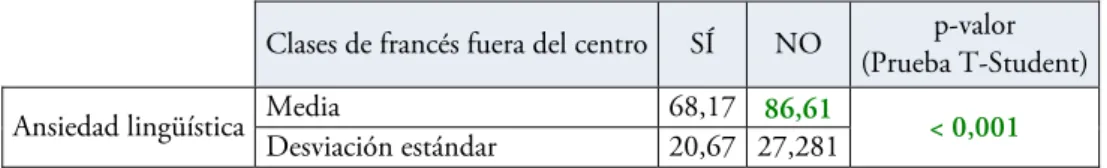 |  | Clases de francés fuera del centro | SÍ | NO | p-valor (Prueba T-Student) |
|---|---|---|---|---|
| Ansiedad lingüística | Media | 68,17 | 86,61 | < 0,001 |
|  | Desviación estándar | 20,67 | 27,281 |  |